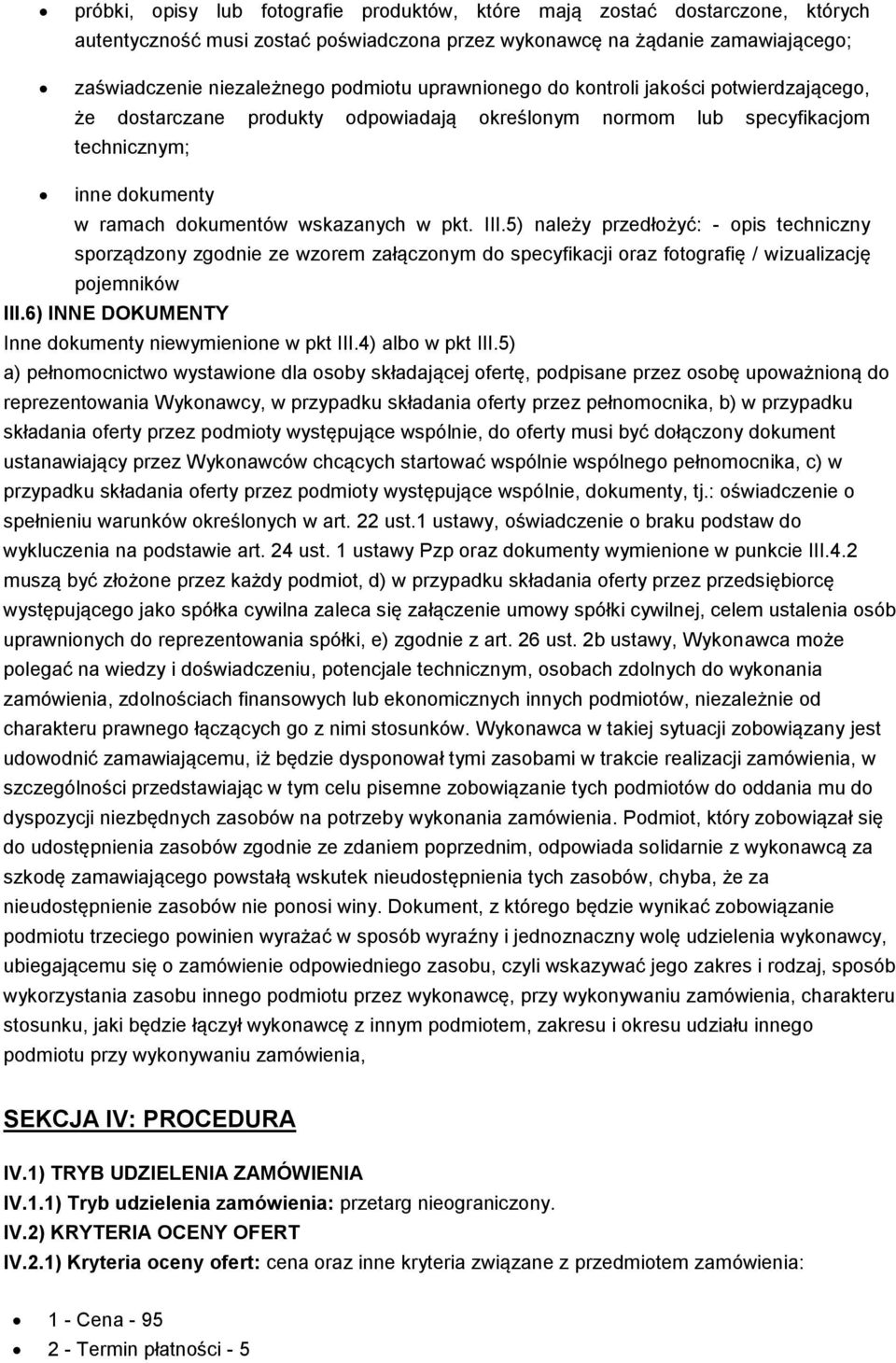 • próbki, opisy lub fotografie produktów, które mają zostać dostarczone, których autentyczność musi zostać poświadczona przez wykonawcę na żądanie zamawiającego;

• zaświadczenie niezależnego podmiotu uprawnionego do kontroli jakości potwierdzającego, że dostarczane produkty odpowiadają określonym normom lub specyfikacjom technicznym;

• inne dokumenty

w ramach dokumentów wskazanych w pkt. III.5) należy przedłożyć: - opis techniczny sporządzony zgodnie ze wzorem załączonym do specyfikacji oraz fotografię / wizualizację pojemników

III.6) INNE DOKUMENTY

Inne dokumenty niewymienione w pkt III.4) albo w pkt III.5)

a) pełnomocnictwo wystawione dla osoby składającej ofertę, podpisane przez osobę upoważnioną do reprezentowania Wykonawcy, w przypadku składania oferty przez pełnomocnika, b) w przypadku składania oferty przez podmioty występujące wspólnie, do oferty musi być dołączony dokument ustanawiający przez Wykonawców chcących startować wspólnie wspólnego pełnomocnika, c) w przypadku składania oferty przez podmioty występujące wspólnie, dokumenty, tj.: oświadczenie o spełnieniu warunków określonych w art. 22 ust.1 ustawy, oświadczenie o braku podstaw do wykluczenia na podstawie art. 24 ust. 1 ustawy Pzp oraz dokumenty wymienione w punkcie III.4.2 muszą być złożone przez każdy podmiot, d) w przypadku składania oferty przez przedsiębiorcę występującego jako spółka cywilna zaleca się załączenie umowy spółki cywilnej, celem ustalenia osób uprawnionych do reprezentowania spółki, e) zgodnie z art. 26 ust. 2b ustawy, Wykonawca może polegać na wiedzy i doświadczeniu, potencjale technicznym, osobach zdolnych do wykonania zamówienia, zdolnościach finansowych lub ekonomicznych innych podmiotów, niezależnie od charakteru prawnego łączących go z nimi stosunków. Wykonawca w takiej sytuacji zobowiązany jest udowodnić zamawiającemu, iż będzie dysponował tymi zasobami w trakcie realizacji zamówienia, w szczególności przedstawiając w tym celu pisemne zobowiązanie tych podmiotów do oddania mu do dyspozycji niezbędnych zasobów na potrzeby wykonania zamówienia. Podmiot, który zobowiązał się do udostępnienia zasobów zgodnie ze zdaniem poprzednim, odpowiada solidarnie z wykonawcą za szkodę zamawiającego powstałą wskutek nieudostępnienia tych zasobów, chyba, że za nieudostępnienie zasobów nie ponosi winy. Dokument, z którego będzie wynikać zobowiązanie podmiotu trzeciego powinien wyrażać w sposób wyraźny i jednoznaczny wolę udzielenia wykonawcy, ubiegającemu się o zamówienie odpowiedniego zasobu, czyli wskazywać jego zakres i rodzaj, sposób wykorzystania zasobu innego podmiotu przez wykonawcę, przy wykonywaniu zamówienia, charakteru stosunku, jaki będzie łączył wykonawcę z innym podmiotem, zakresu i okresu udziału innego podmiotu przy wykonywaniu zamówienia,

SEKCJA IV: PROCEDURA

IV.1) TRYB UDZIELENIA ZAMÓWIENIA

IV.1.1) Tryb udzielenia zamówienia: przetarg nieograniczony.

IV.2) KRYTERIA OCENY OFERT

IV.2.1) Kryteria oceny ofert: cena oraz inne kryteria związane z przedmiotem zamówienia:

• 1 - Cena - 95
• 2 - Termin płatności - 5